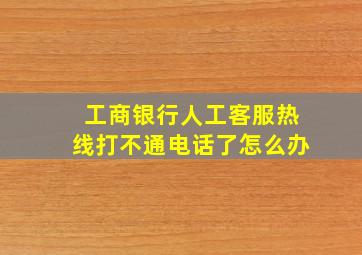 工商银行人工客服热线打不通电话了怎么办